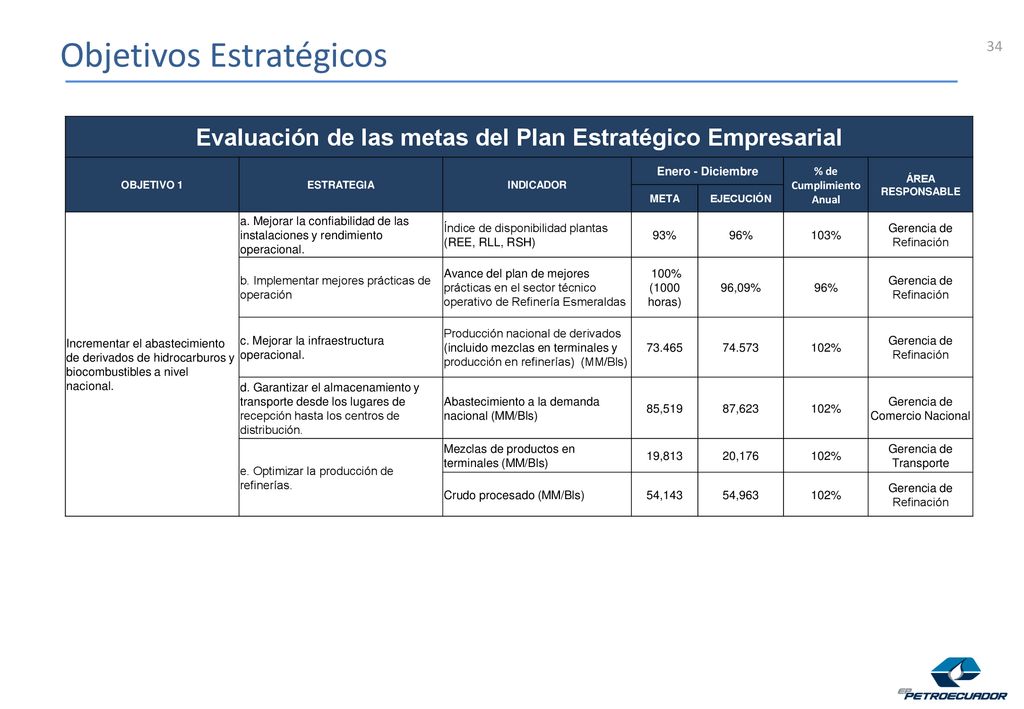 Objetivos Estratégicos

34

Evaluación de las metas del Plan Estratégico Empresarial

| OBJETIVO 1 | ESTRATEGIA | INDICADOR | Enero - Diciembre META | Enero - Diciembre EJECUCIÓN | % de Cumplimiento Anual | ÁREA RESPONSABLE |
|---|---|---|---|---|---|---|
| Incrementar el abastecimiento de derivados de hidrocarburos y biocombustibles a nivel nacional. | a. Mejorar la confiabilidad de las instalaciones y rendimiento operacional. | Índice de disponibilidad plantas (REE, RLL, RSH) | 93% | 96% | 103% | Gerencia de Refinación |
| | b. Implementar mejores prácticas de operación | Avance del plan de mejores prácticas en el sector técnico operativo de Refinería Esmeraldas | 100% (1000 horas) | 96,09% | 96% | Gerencia de Refinación |
| | c. Mejorar la infraestructura operacional. | Producción nacional de derivados (incluido mezclas en terminales y producción en refinerías) (MM/Bls) | 73.465 | 74.573 | 102% | Gerencia de Refinación |
| | d. Garantizar el almacenamiento y transporte desde los lugares de recepción hasta los centros de distribución. | Abastecimiento a la demanda nacional (MM/Bls) | 85,519 | 87,623 | 102% | Gerencia de Comercio Nacional |
| | e. Optimizar la producción de refinerías. | Mezclas de productos en terminales (MM/Bls) | 19,813 | 20,176 | 102% | Gerencia de Transporte |
| | | Crudo procesado (MM/Bls) | 54,143 | 54,963 | 102% | Gerencia de Refinación |

EP PETROECUADOR